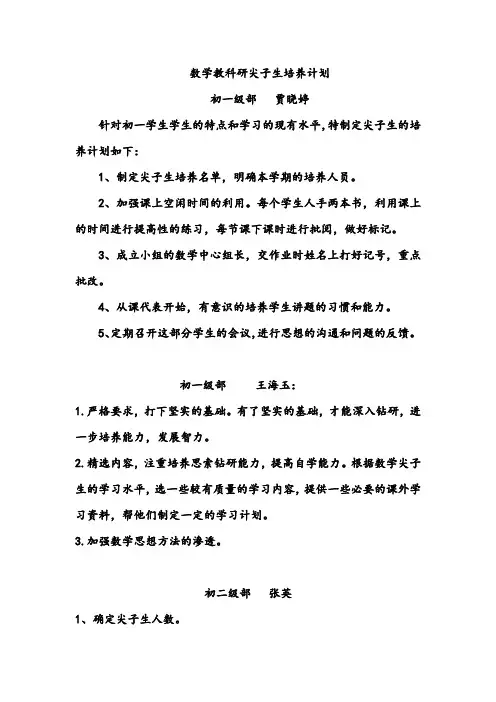 数学教科研尖子生培养计划

初一级部　贾晓婷

针对初一学生学生的特点和学习的现有水平,特制定尖子生的培养计划如下:

1、制定尖子生培养名单，明确本学期的培养人员。

2、加强课上空闲时间的利用。每个学生人手两本书，利用课上的时间进行提高性的练习，每节课下课时进行批阅，做好标记。

3、成立小组的数学中心组长，交作业时姓名上打好记号，重点批改。

4、从课代表开始，有意识的培养学生讲题的习惯和能力。

5、定期召开这部分学生的会议,进行思想的沟通和问题的反馈。

初一级部　王海玉:

1.严格要求，打下坚实的基础。有了坚实的基础，才能深入钻研，进一步培养能力，发展智力。

2.精选内容，注重培养思索钻研能力，提高自学能力。根据数学尖子生的学习水平，选一些较有质量的学习内容，提供一些必要的课外学习资料，帮他们制定一定的学习计划。

3.加强数学思想方法的渗透。

初二级部　张英

1、确定尖子生人数。